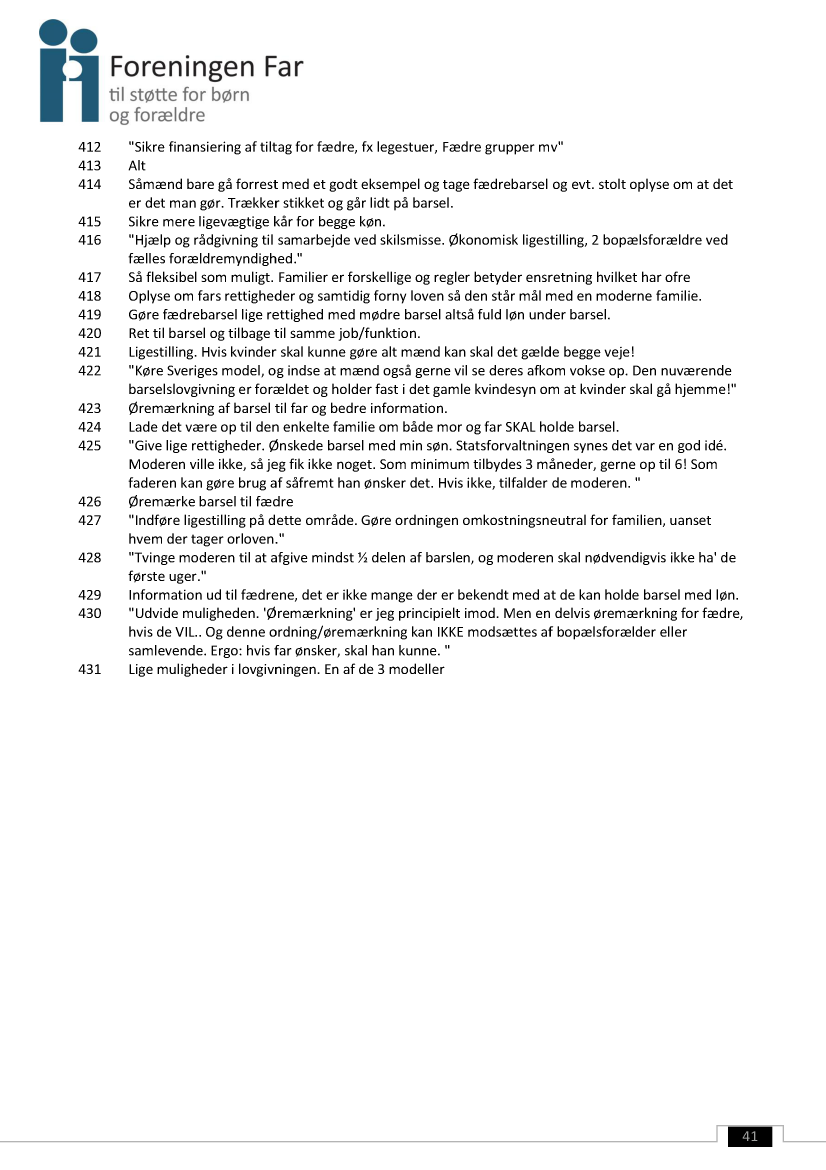 Foreningen Far
til støtte for børn
og forældre

412 "Sikre finansiering af tiltag for fædre, fx legestuer, Fædre grupper mv"
413 Alt
414 Såmænd bare gå forrest med et godt eksempel og tage fædrebarsel og evt. stolt oplyse om at det er det man gør. Trækker stikket og går lidt på barsel.
415 Sikre mere ligevægtige kår for begge køn.
416 "Hjælp og rådgivning til samarbejde ved skilsmisse. Økonomisk ligestilling, 2 bopælsforældre ved fælles forældremyndighed."
417 Så fleksibel som muligt. Familier er forskellige og regler betyder ensretning hvilket har ofre
418 Oplyse om fars rettigheder og samtidig forny loven så den står mål med en moderne familie.
419 Gøre fædrebarsel lige rettighed med mødre barsel altså fuld løn under barsel.
420 Ret til barsel og tilbage til samme job/funktion.
421 Ligestilling. Hvis kvinder skal kunne gøre alt mænd kan skal det gælde begge veje!
422 "Køre Sveriges model, og indse at mænd også gerne vil se deres afkom vokse op. Den nuværende barselslovgivning er forældet og holder fast i det gamle kvindesyn om at kvinder skal gå hjemme!"
423 Øremærkning af barsel til far og bedre information.
424 Lade det være op til den enkelte familie om både mor og far SKAL holde barsel.
425 "Give lige rettigheder. Ønskede barsel med min søn. Statsforvaltningen synes det var en god idé. Moderen ville ikke, så jeg fik ikke noget. Som minimum tilbydes 3 måneder, gerne op til 6! Som faderen kan gøre brug af såfremt han ønsker det. Hvis ikke, tilfalder de moderen. "
426 Øremærke barsel til fædre
427 "Indføre ligestilling på dette område. Gøre ordningen omkostningsneutral for familien, uanset hvem der tager orloven."
428 "Tvinge moderen til at afgive mindst ½ delen af barslen, og moderen skal nødvendigvis ikke ha' de første uger."
429 Information ud til fædrene, det er ikke mange der er bekendt med at de kan holde barsel med løn.
430 "Udvide muligheden. 'Øremærkning' er jeg principielt imod. Men en delvis øremærkning for fædre, hvis de VIL.. Og denne ordning/øremærkning kan IKKE modsættes af bopælsforælder eller samlevende. Ergo: hvis far ønsker, skal han kunne. "
431 Lige muligheder i lovgivningen. En af de 3 modeller

41